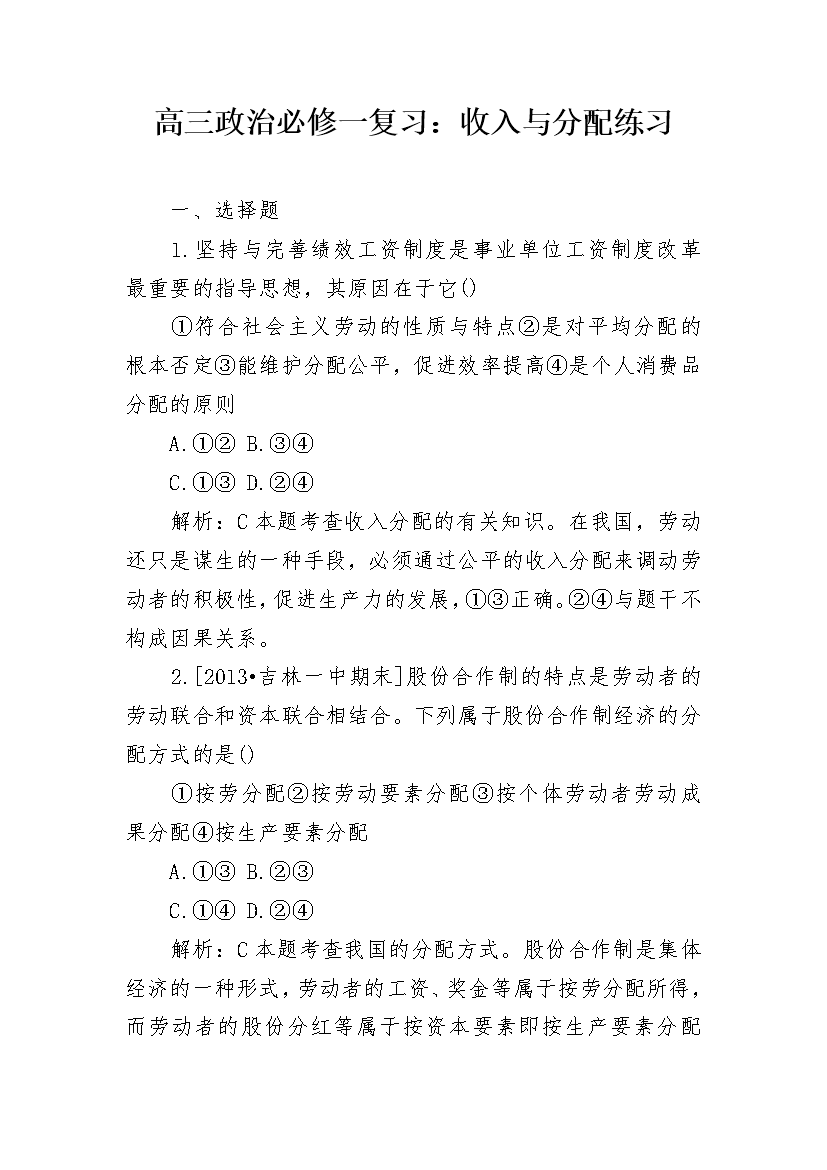 高三政治必修一复习：收入与分配练习

一、选择题

1.坚持与完善绩效工资制度是事业单位工资制度改革最重要的指导思想，其原因在于它()

①符合社会主义劳动的性质与特点②是对平均分配的根本否定③能维护分配公平，促进效率提高④是个人消费品分配的原则

A.①② B.③④

C.①③ D.②④

解析：C 本题考查收入分配的有关知识。在我国，劳动还只是谋生的一种手段，必须通过公平的收入分配来调动劳动者的积极性，促进生产力的发展，①③正确。②④与题干不构成因果关系。

2.[2013•吉林一中期末]股份合作制的特点是劳动者的劳动联合和资本联合相结合。下列属于股份合作制经济的分配方式的是()

①按劳分配②按劳动要素分配③按个体劳动者劳动成果分配④按生产要素分配

A.①③ B.②③

C.①④ D.②④

解析：C 本题考查我国的分配方式。股份合作制是集体经济的一种形式，劳动者的工资、奖金等属于按劳分配所得，而劳动者的股份分红等属于按资本要素即按生产要素分配